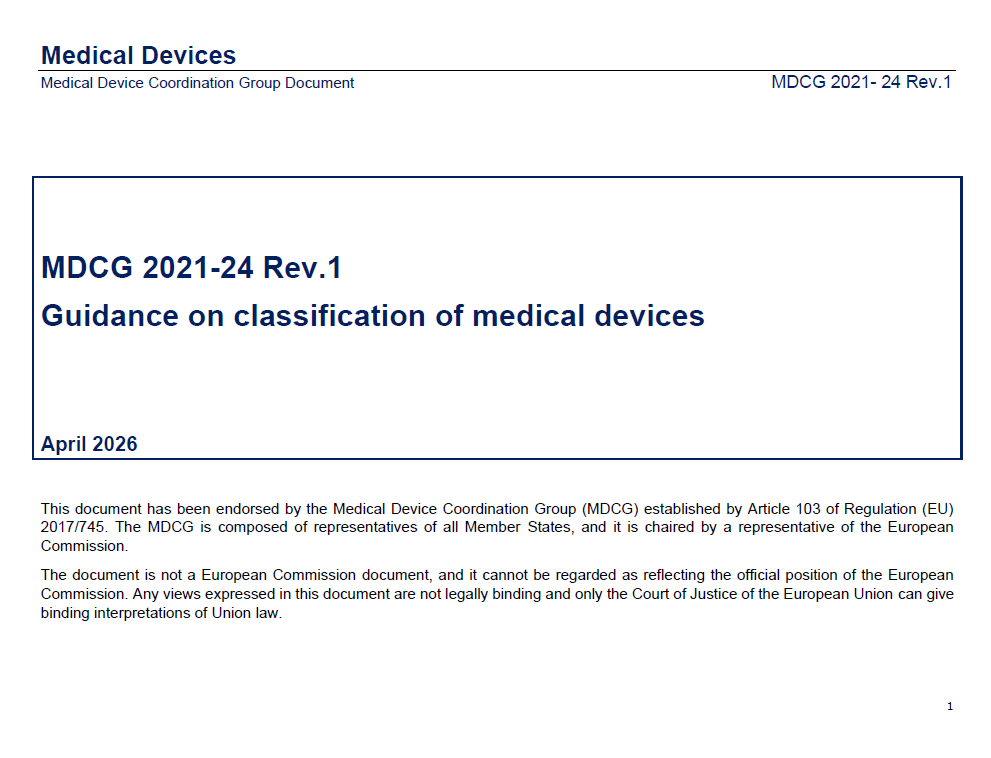 Medical Devices
Medical Device Coordination Group Document

MDCG 2021- 24 Rev.1

MDCG 2021-24 Rev.1
Guidance on classification of medical devices

April 2026

This document has been endorsed by the Medical Device Coordination Group (MDCG) established by Article 103 of Regulation (EU) 2017/745. The MDCG is composed of representatives of all Member States, and it is chaired by a representative of the European Commission.

The document is not a European Commission document, and it cannot be regarded as reflecting the official position of the European Commission. Any views expressed in this document are not legally binding and only the Court of Justice of the European Union can give binding interpretations of Union law.

1